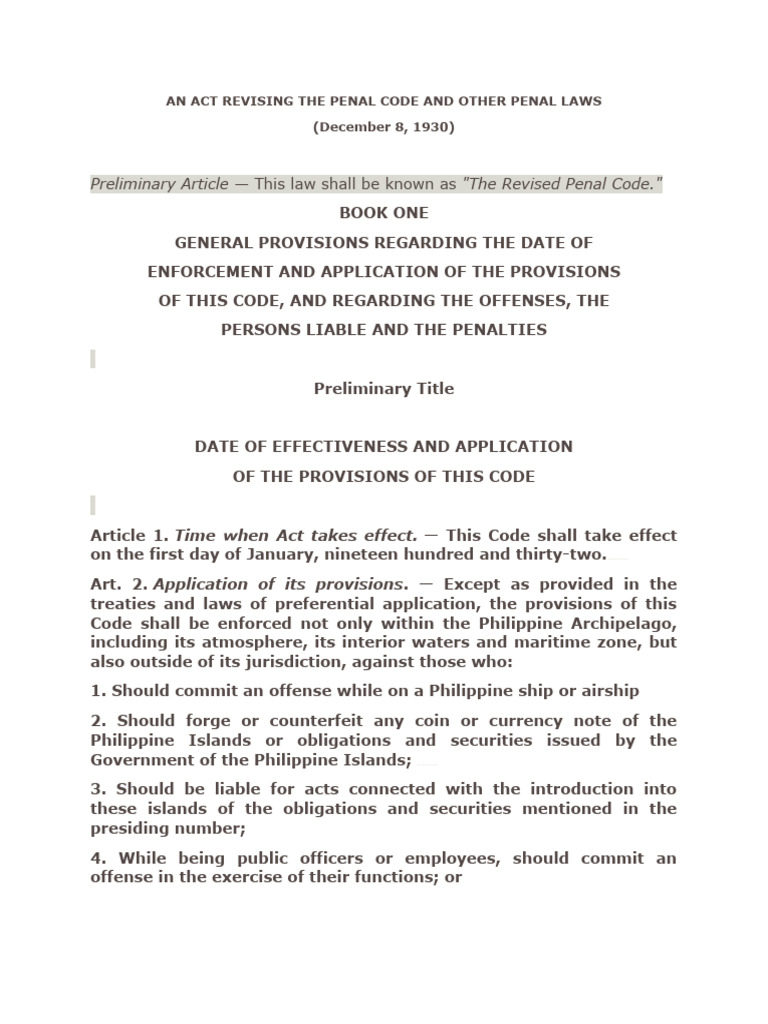 AN ACT REVISING THE PENAL CODE AND OTHER PENAL LAWS

(December 8, 1930)

Preliminary Article — This law shall be known as "The Revised Penal Code."

BOOK ONE

GENERAL PROVISIONS REGARDING THE DATE OF ENFORCEMENT AND APPLICATION OF THE PROVISIONS OF THIS CODE, AND REGARDING THE OFFENSES, THE PERSONS LIABLE AND THE PENALTIES

Preliminary Title

DATE OF EFFECTIVENESS AND APPLICATION OF THE PROVISIONS OF THIS CODE

Article 1. Time when Act takes effect. — This Code shall take effect on the first day of January, nineteen hundred and thirty-two.

Art. 2. Application of its provisions. — Except as provided in the treaties and laws of preferential application, the provisions of this Code shall be enforced not only within the Philippine Archipelago, including its atmosphere, its interior waters and maritime zone, but also outside of its jurisdiction, against those who:

1. Should commit an offense while on a Philippine ship or airship

2. Should forge or counterfeit any coin or currency note of the Philippine Islands or obligations and securities issued by the Government of the Philippine Islands;

3. Should be liable for acts connected with the introduction into these islands of the obligations and securities mentioned in the presiding number;

4. While being public officers or employees, should commit an offense in the exercise of their functions; or